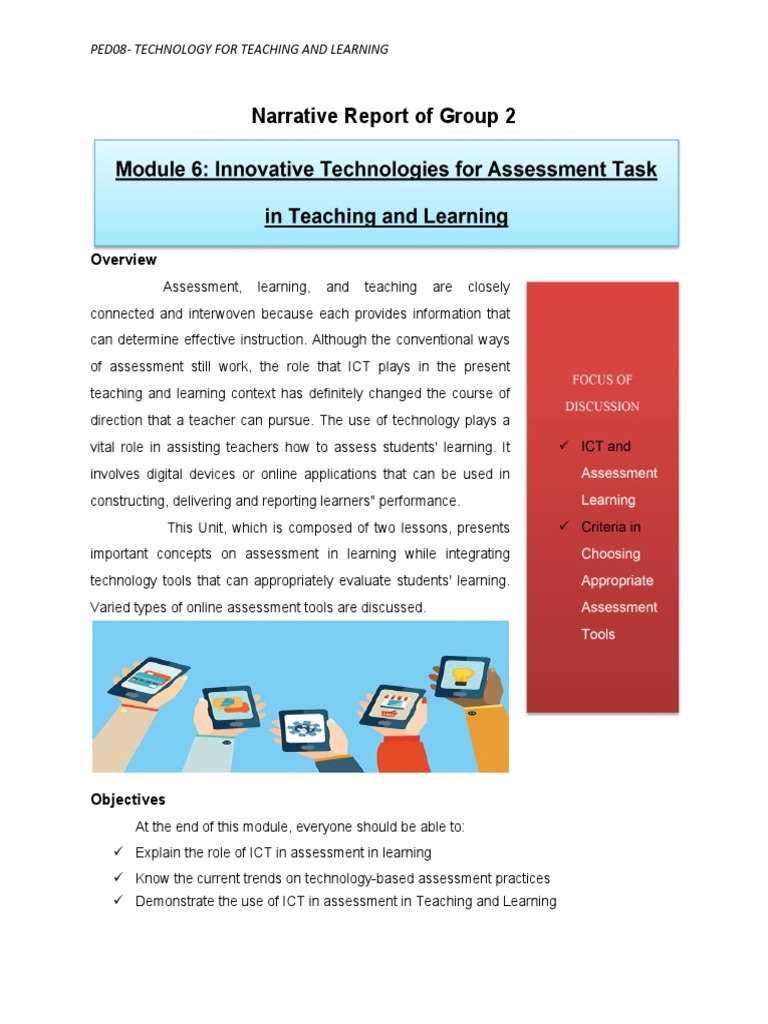 PED08- TECHNOLOGY FOR TEACHING AND LEARNING

Narrative Report of Group 2

Module 6: Innovative Technologies for Assessment Task in Teaching and Learning

Overview

Assessment, learning, and teaching are closely connected and interwoven because each provides information that can determine effective instruction. Although the conventional ways of assessment still work, the role that ICT plays in the present teaching and learning context has definitely changed the course of direction that a teacher can pursue. The use of technology plays a vital role in assisting teachers how to assess students' learning. It involves digital devices or online applications that can be used in constructing, delivering and reporting learners" performance.

This Unit, which is composed of two lessons, presents important concepts on assessment in learning while integrating technology tools that can appropriately evaluate students' learning. Varied types of online assessment tools are discussed.

FOCUS OF DISCUSSION

✓ ICT and Assessment Learning

✓ Criteria in Choosing Appropriate Assessment Tools

Objectives

At the end of this module, everyone should be able to:

✓ Explain the role of ICT in assessment in learning

✓ Know the current trends on technology-based assessment practices

✓ Demonstrate the use of ICT in assessment in Teaching and Learning